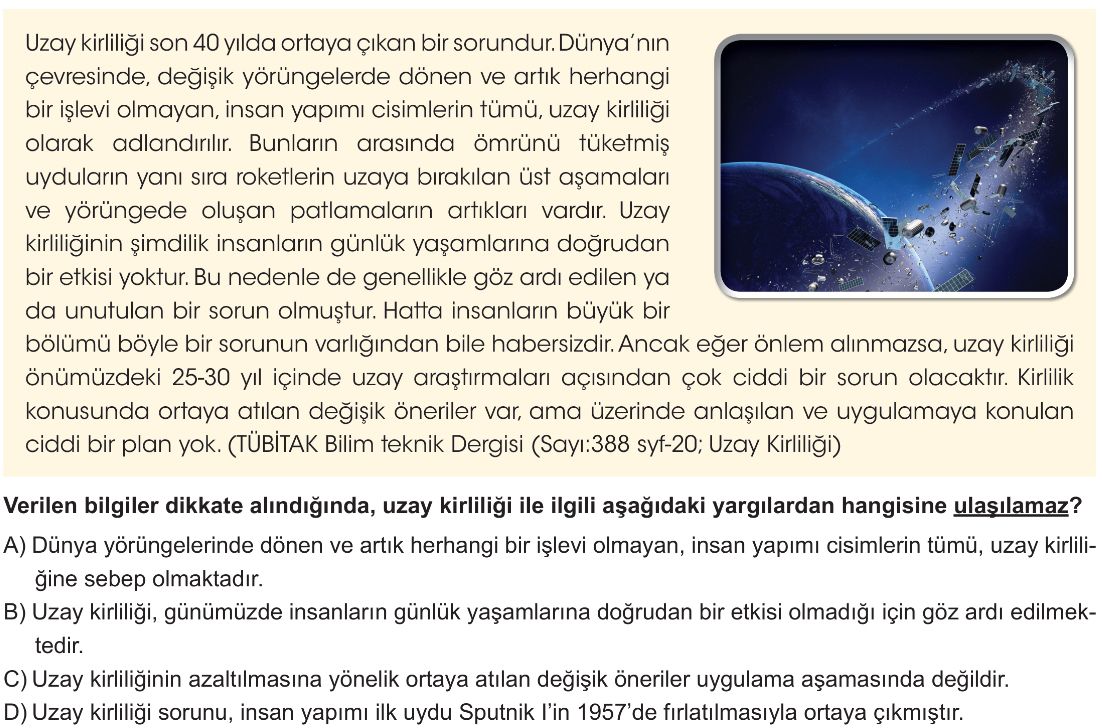 Uzay kirliliği son 40 yılda ortaya çıkan bir sorundur. Dünya'nın çevresinde, değişik yörüngelerde dönen ve artık herhangi bir işlevi olmayan, insan yapımı cisimlerin tümü, uzay kirliliği olarak adlandırılır. Bunların arasında ömrünü tüketmiş uyduların yanı sıra roketlerin uzaya bırakılan üst aşamaları ve yörüngede oluşan patlamaların artıkları vardır. Uzay kirliliğinin şimdilik insanların günlük yaşamlarına doğrudan bir etkisi yoktur. Bu nedenle de genellikle göz ardı edilen ya da unutulan bir sorun olmuştur. Hatta insanların büyük bir bölümü böyle bir sorunun varlığından bile habersizdir. Ancak eğer önlem alınmazsa, uzay kirliliği önümüzdeki 25-30 yıl içinde uzay araştırmaları açısından çok ciddi bir sorun olacaktır. Kirlilik konusunda ortaya atılan değişik öneriler var, ama üzerinde anlaşılan ve uygulamaya konulan ciddi bir plan yok. (TÜBİTAK Bilim teknik Dergisi (Sayı:388 syf-20; Uzay Kirliliği)

Verilen bilgiler dikkate alındığında, uzay kirliliği ile ilgili aşağıdaki yargılardan hangisine ulaşılamaz?

A) Dünya yörüngelerinde dönen ve artık herhangi bir işlevi olmayan, insan yapımı cisimlerin tümü, uzay kirliliğine sebep olmaktadır.

B) Uzay kirliliği, günümüzde insanların günlük yaşamlarına doğrudan bir etkisi olmadığı için göz ardı edilmektedir.

C) Uzay kirliliğinin azaltılmasına yönelik ortaya atılan değişik öneriler uygulama aşamasında değildir.

D) Uzay kirliliği sorunu, insan yapımı ilk uydu Sputnik I'in 1957'de fırlatılmasıyla ortaya çıkmıştır.